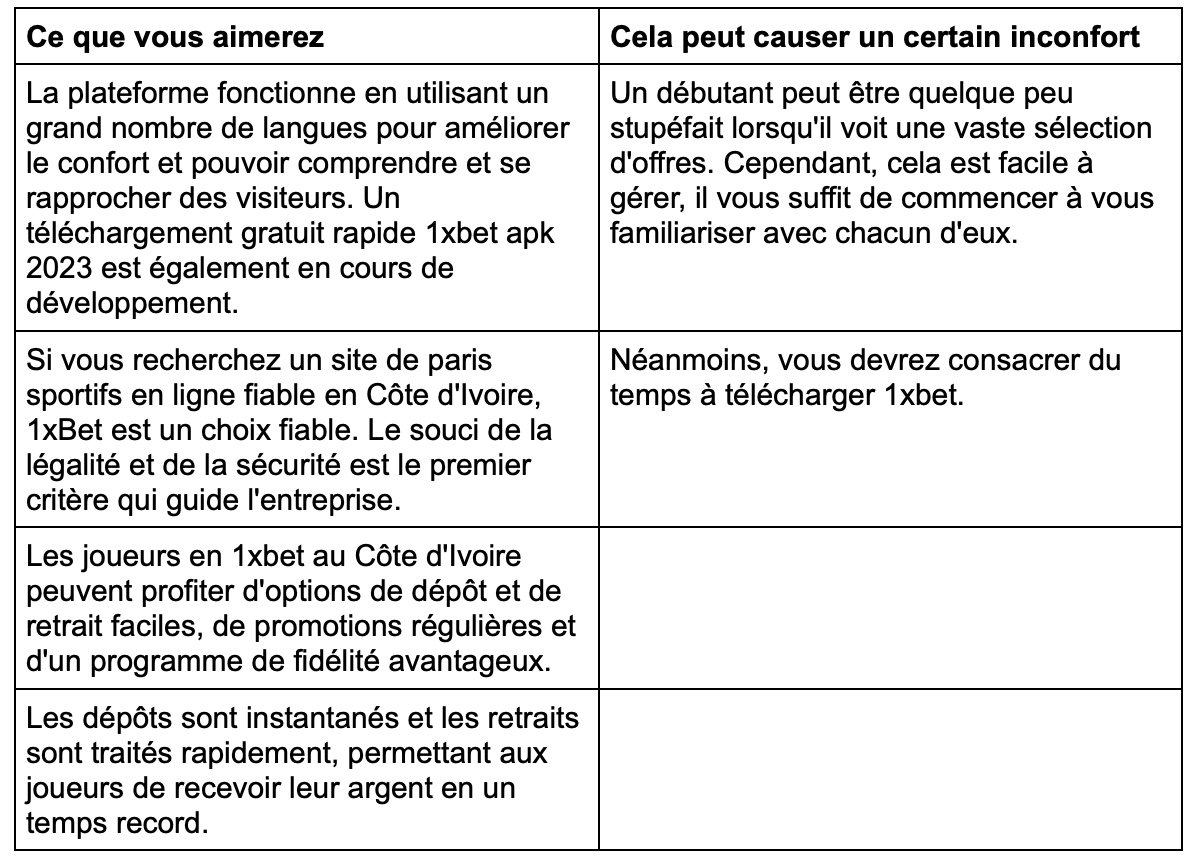 | Ce que vous aimerez | Cela peut causer un certain inconfort |
|---|---|
| La plateforme fonctionne en utilisant un grand nombre de langues pour améliorer le confort et pouvoir comprendre et se rapprocher des visiteurs. Un téléchargement gratuit rapide 1xbet apk 2023 est également en cours de développement. | Un débutant peut être quelque peu stupéfait lorsqu'il voit une vaste sélection d'offres. Cependant, cela est facile à gérer, il vous suffit de commencer à vous familiariser avec chacun d'eux. |
| Si vous recherchez un site de paris sportifs en ligne fiable en Côte d'Ivoire, 1xBet est un choix fiable. Le souci de la légalité et de la sécurité est le premier critère qui guide l'entreprise. | Néanmoins, vous devrez consacrer du temps à télécharger 1xbet. |
| Les joueurs en 1xbet au Côte d'Ivoire peuvent profiter d'options de dépôt et de retrait faciles, de promotions régulières et d'un programme de fidélité avantageux. | |
| Les dépôts sont instantanés et les retraits sont traités rapidement, permettant aux joueurs de recevoir leur argent en un temps record. | |